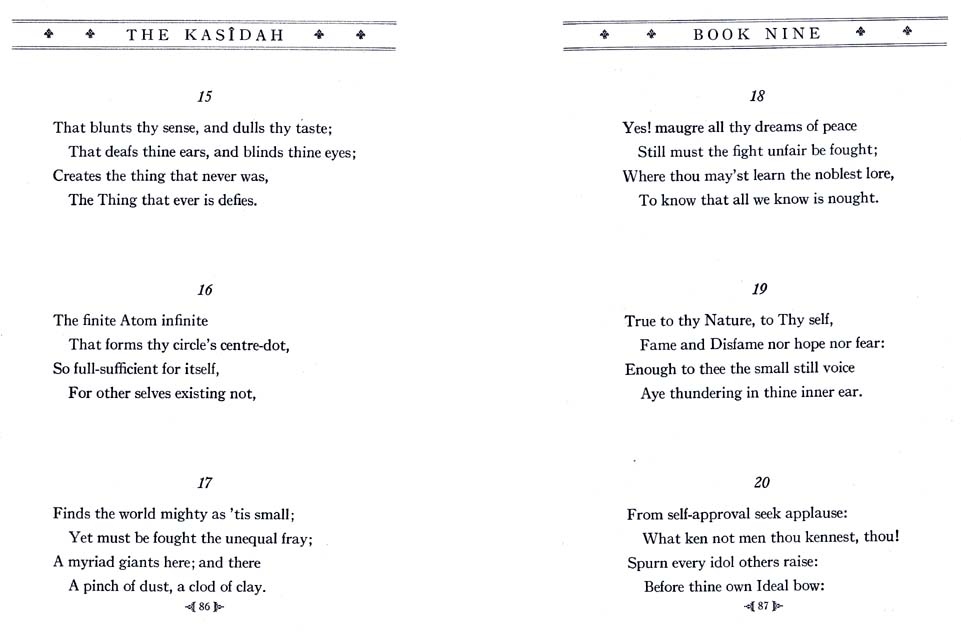 THE KASÎDAH

15

That blunts thy sense, and dulls thy taste;
That deafs thine ears, and blinds thine eyes;
Creates the thing that never was,
The Thing that ever is defies.

16

The finite Atom infinite
That forms thy circle's centre-dot,
So full-sufficient for itself,
For other selves existing not,

17

Finds the world mighty as 'tis small;
Yet must be fought the unequal fray;
A myriad giants here; and there
A pinch of dust, a clod of clay.

86

BOOK NINE

18

Yes! maugre all thy dreams of peace
Still must the fight unfair be fought;
Where thou may'st learn the noblest lore,
To know that all we know is nought.

19

True to thy Nature, to Thy self,
Fame and Disfame nor hope nor fear:
Enough to thee the small still voice
Aye thundering in thine inner ear.

20

From self-approval seek applause:
What ken not men thou kennest, thou!
Spurn every idol others raise:
Before thine own Ideal bow:

87